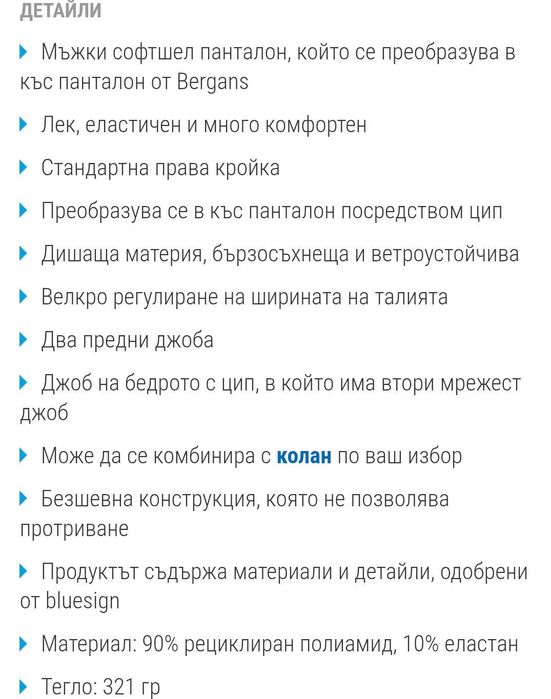 ДЕТАЙЛИ

Мъжки софтшел панталон, който се преобразува в къс панталон от Bergans

Лек, еластичен и много комфортен

Стандартна права кройка

Преобразува се в къс панталон посредством цип

Дишаща материя, бързосъхнеща и ветроустойчива

Велкро регулиране на ширината на талията

Два предни джоба

Джоб на бедрото с цип, в който има втори мрежест джоб

Може да се комбинира с колан по ваш избор

Безшевна конструкция, която не позволява протриване

Продуктът съдържа материали и детайли, одобрени от bluesign

Материал: 90% рециклиран полиамид, 10% еластан

Тегло: 321 гр